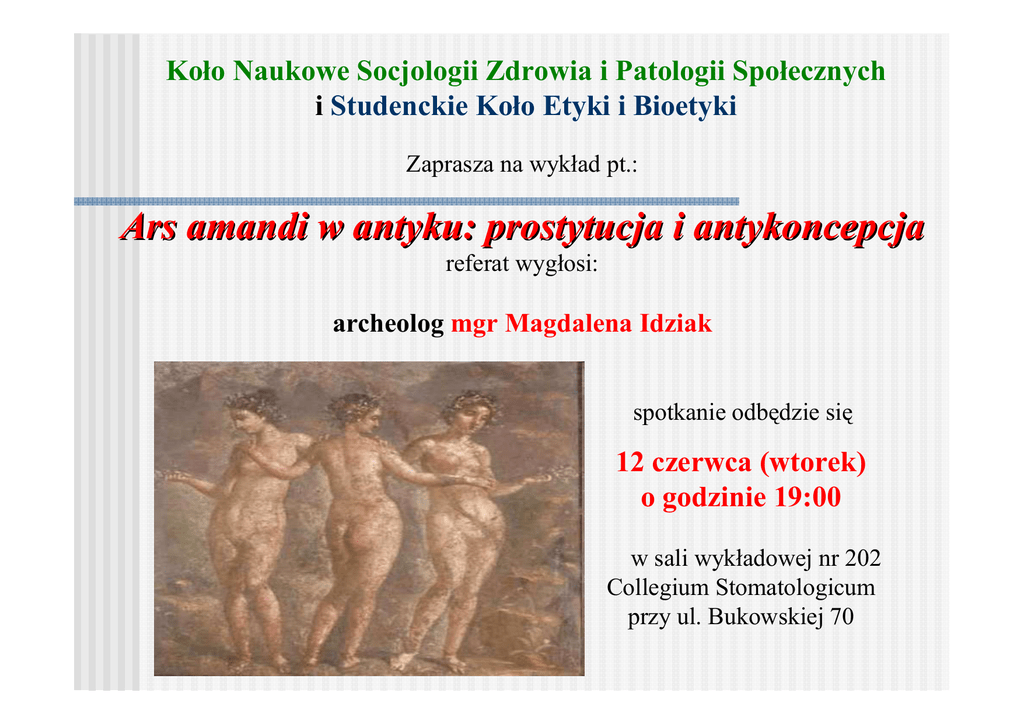 Koło Naukowe Socjologii Zdrowia i Patologii Społecznych
i Studenckie Koło Etyki i Bioetyki

Zaprasza na wykład pt.:

Ars amandi w antyku: prostytucja i antykoncepcja

referat wygłosi:

archeolog mgr Magdalena Idziak

spotkanie odbędzie się

12 czerwca (wtorek)
o godzinie 19:00

w sali wykładowej nr 202
Collegium Stomatologicum
przy ul. Bukowskiej 70